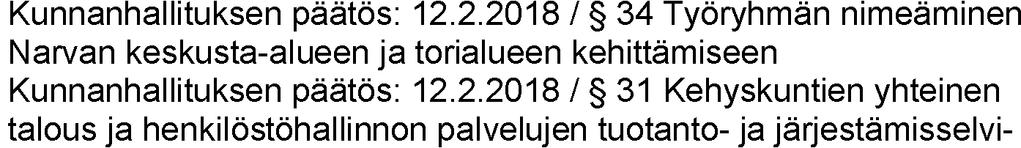 Kunnanhallituksen päätös: 12.2.2018 / § 34 Työryhmän nimeäminen Narvan keskusta-alueen ja torialueen kehittämiseen
Kunnanhallituksen päätös: 12.2.2018 / § 31 Kehyskuntien yhteinen talous ja henkilöstöhallinnon palvelujen tuotanto- ja järjestämisselvi-